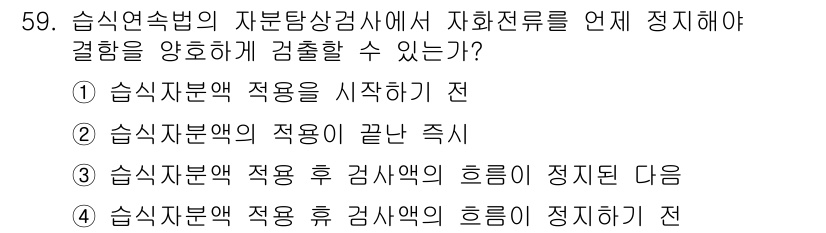 59. 습식연속법의 자분탐상검사에서 자화전류를 언제 정지해야 결함을 양호하게 검출할 수 있는가?

① 습식자분액 적용을 시작하기 전

② 습식자분액의 적용이 끝난 즉시

③ 습식자분액 적용 후 검사액의 흐름이 정지된 다음

④ 습식자분액 적용 휴 검사액의 흐름이 정지하기 전